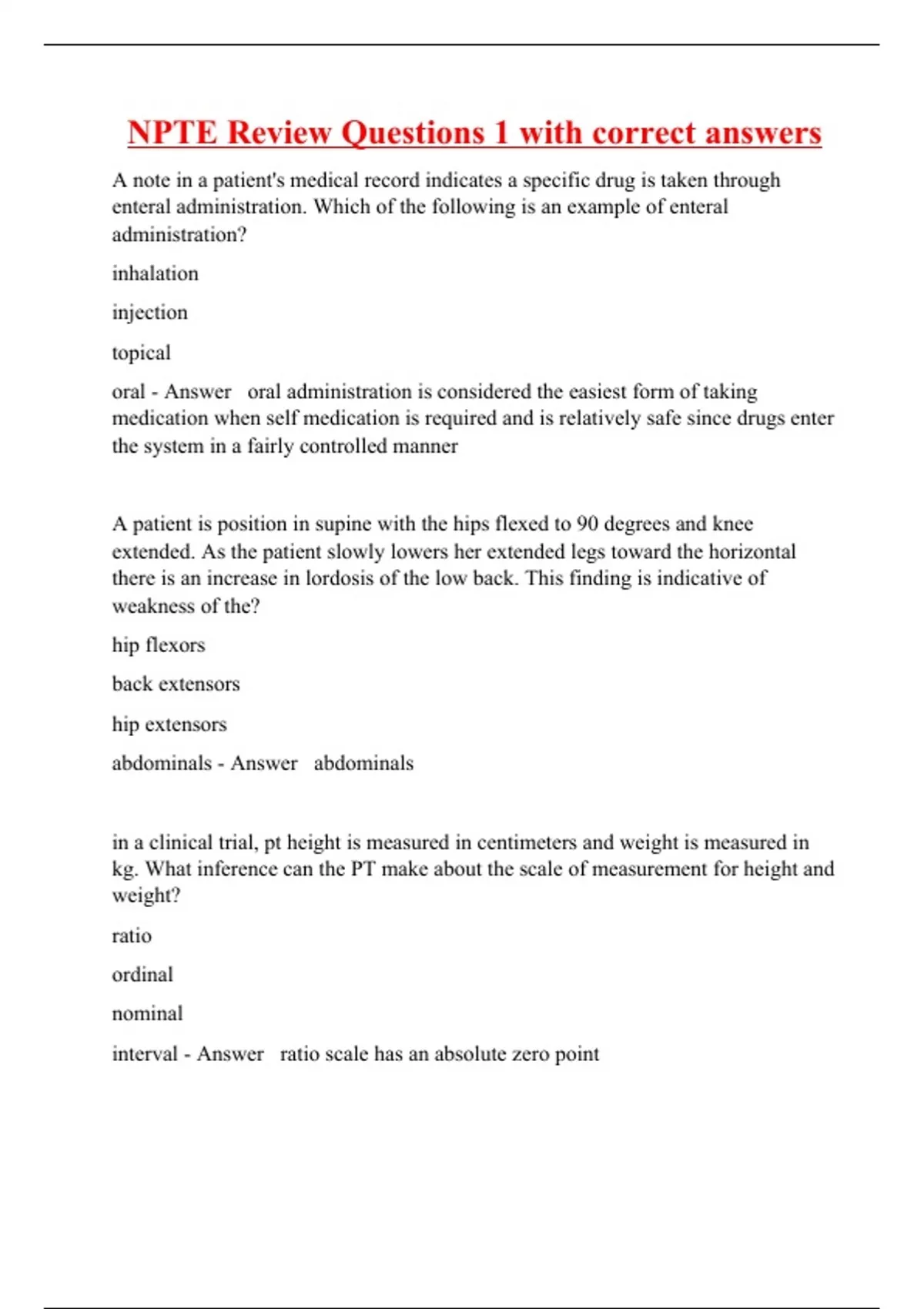 NPTE Review Questions 1 with correct answers

A note in a patient's medical record indicates a specific drug is taken through enteral administration. Which of the following is an example of enteral administration?

inhalation

injection

topical

oral - Answer   oral administration is considered the easiest form of taking medication when self medication is required and is relatively safe since drugs enter the system in a fairly controlled manner

A patient is position in supine with the hips flexed to 90 degrees and knee extended. As the patient slowly lowers her extended legs toward the horizontal there is an increase in lordosis of the low back. This finding is indicative of weakness of the?

hip flexors

back extensors

hip extensors

abdominals - Answer   abdominals

in a clinical trial, pt height is measured in centimeters and weight is measured in kg. What inference can the PT make about the scale of measurement for height and weight?

ratio

ordinal

nominal

interval - Answer   ratio scale has an absolute zero point